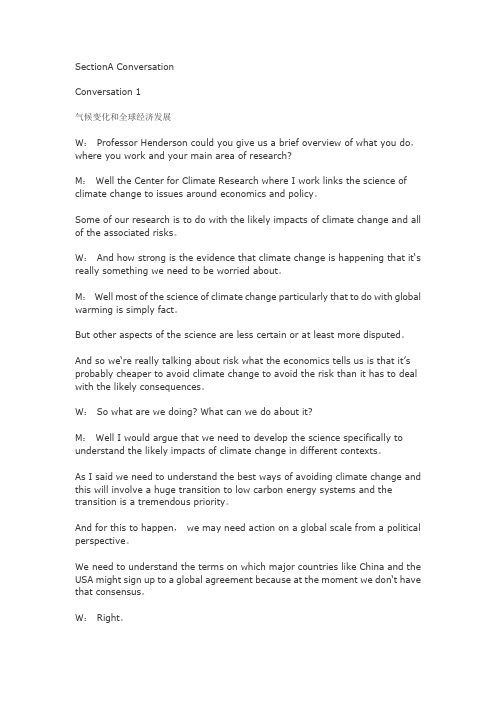 SectionA Conversation

Conversation 1

气候变化和全球经济发展

W： Professor Henderson could you give us a brief overview of what you do。where you work and your main area of research?

M： Well the Center for Climate Research where I work links the science of climate change to issues around economics and policy。

Some of our research is to do with the likely impacts of climate change and all of the associated risks。

W： And how strong is the evidence that climate change is happening that it's really something we need to be worried about。

M： Well most of the science of climate change particularly that to do with global warming is simply fact。

But other aspects of the science are less certain or at least more disputed。

And so we're really talking about risk what the economics tells us is that it's probably cheaper to avoid climate change to avoid the risk than it has to deal with the likely consequences。

W： So what are we doing? What can we do about it?

M： Well I would argue that we need to develop the science specifically to understand the likely impacts of climate change in different contexts。

As I said we need to understand the best ways of avoiding climate change and this will involve a huge transition to low carbon energy systems and the transition is a tremendous priority。

And for this to happen， we may need action on a global scale from a political perspective。

We need to understand the terms on which major countries like China and the USA might sign up to a global agreement because at the moment we don't have that consensus。

W： Right。